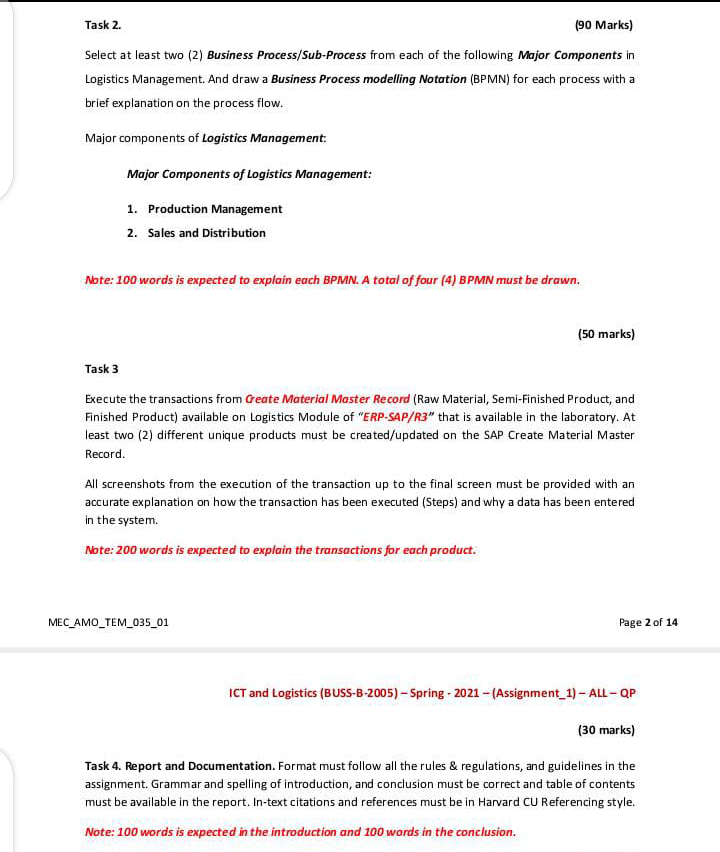 Task 2. (90 Marks)

Select at least two (2) Business Process/Sub-Process from each of the following Major Components in Logistics Management. And draw a Business Process modelling Notation (BPMN) for each process with a brief explanation on the process flow.

Major components of Logistics Management:

Major Components of Logistics Management:

1. Production Management
2. Sales and Distribution

Note: 100 words is expected to explain each BPMN. A total of four (4) BPMN must be drawn.

(50 marks)

Task 3

Execute the transactions from Create Material Master Record (Raw Material, Semi-Finished Product, and Finished Product) available on Logistics Module of "ERP-SAP/R3" that is available in the laboratory. At least two (2) different unique products must be created/updated on the SAP Create Material Master Record.

All screenshots from the execution of the transaction up to the final screen must be provided with an accurate explanation on how the transaction has been executed (Steps) and why a data has been entered in the system.

Note: 200 words is expected to explain the transactions for each product.

MEC_AMO_TEM_035_01 Page 2 of 14

ICT and Logistics (BUSS-B-2005) – Spring - 2021 – (Assignment_1) – ALL – QP

(30 marks)

Task 4. Report and Documentation. Format must follow all the rules & regulations, and guidelines in the assignment. Grammar and spelling of introduction, and conclusion must be correct and table of contents must be available in the report. In-text citations and references must be in Harvard CU Referencing style.

Note: 100 words is expected in the introduction and 100 words in the conclusion.